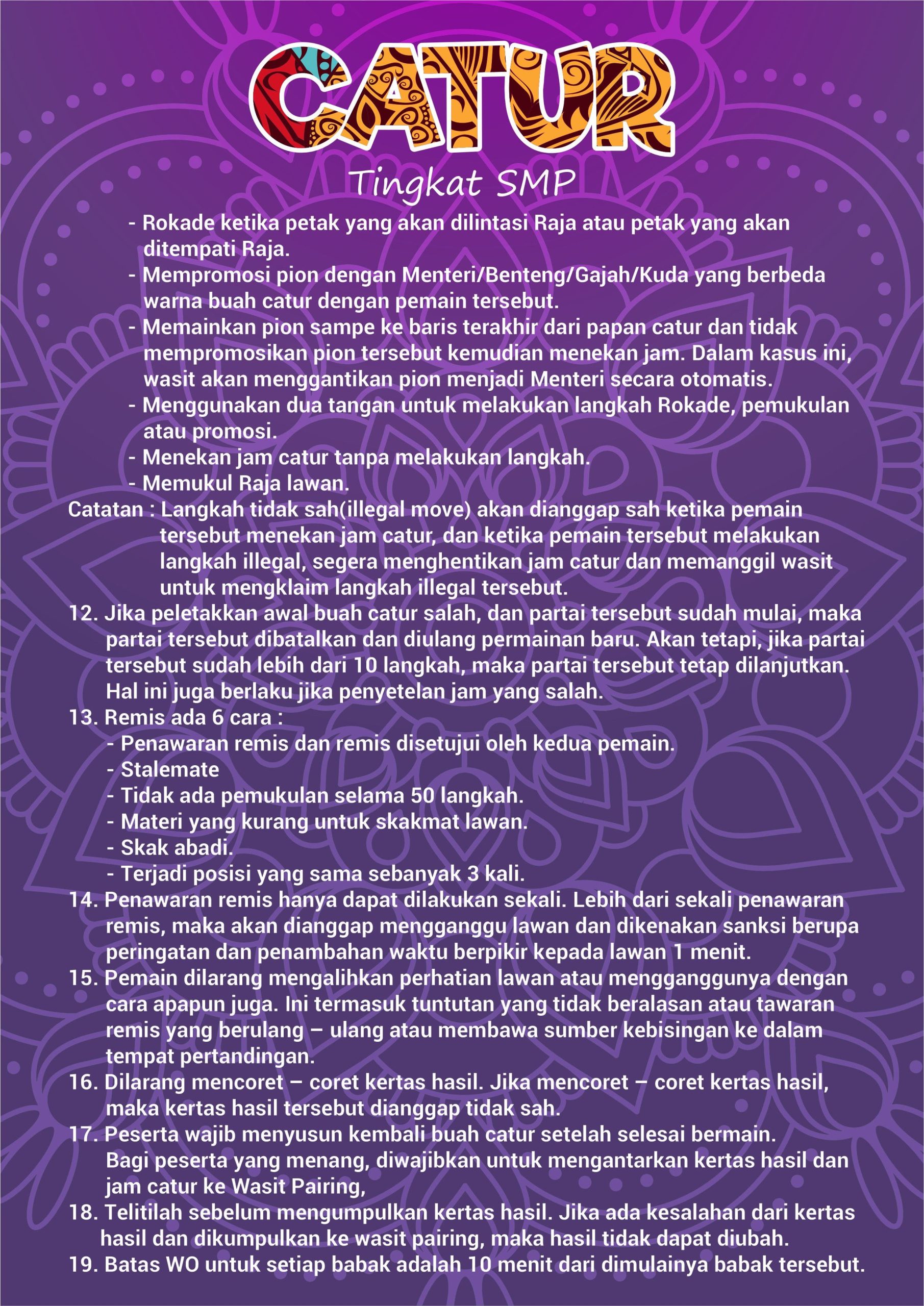 CATUR

Tingkat SMP

- Rokade ketika petak yang akan dilintasi Raja atau petak yang akan ditempati Raja.
- Mempromosi pion dengan Menteri/Benteng/Gajah/Kuda yang berbeda warna buah catur dengan pemain tersebut.
- Memainkan pion sampe ke baris terakhir dari papan catur dan tidak mempromosikan pion tersebut kemudian menekan jam. Dalam kasus ini, wasit akan menggantikan pion menjadi Menteri secara otomatis.
- Menggunakan dua tangan untuk melakukan langkah Rokade, pemukulan atau promosi.
- Menekan jam catur tanpa melakukan langkah.
- Memukul Raja lawan.

Catatan : Langkah tidak sah(illegal move) akan dianggap sah ketika pemain tersebut menekan jam catur, dan ketika pemain tersebut melakukan langkah illegal, segera menghentikan jam catur dan memanggil wasit untuk mengklaim langkah illegal tersebut.

12. Jika peletakkan awal buah catur salah, dan partai tersebut sudah mulai, maka partai tersebut dibatalkan dan diulang permainan baru. Akan tetapi, jika partai tersebut sudah lebih dari 10 langkah, maka partai tersebut tetap dilanjutkan. Hal ini juga berlaku jika penyetelan jam yang salah.
13. Remis ada 6 cara :
- Penawaran remis dan remis disetujui oleh kedua pemain.
- Stalemate
- Tidak ada pemukulan selama 50 langkah.
- Materi yang kurang untuk skakmat lawan.
- Skak abadi.
- Terjadi posisi yang sama sebanyak 3 kali.
14. Penawaran remis hanya dapat dilakukan sekali. Lebih dari sekali penawaran remis, maka akan dianggap mengganggu lawan dan dikenakan sanksi berupa peringatan dan penambahan waktu berpikir kepada lawan 1 menit.
15. Pemain dilarang mengalihkan perhatian lawan atau mengganggunya dengan cara apapun juga. Ini termasuk tuntutan yang tidak beralasan atau tawaran remis yang berulang – ulang atau membawa sumber kebisingan ke dalam tempat pertandingan.
16. Dilarang mencoret – coret kertas hasil. Jika mencoret – coret kertas hasil, maka kertas hasil tersebut dianggap tidak sah.
17. Peserta wajib menyusun kembali buah catur setelah selesai bermain. Bagi peserta yang menang, diwajibkan untuk mengantarkan kertas hasil dan jam catur ke Wasit Pairing,
18. Telitilah sebelum mengumpulkan kertas hasil. Jika ada kesalahan dari kertas hasil dan dikumpulkan ke wasit pairing, maka hasil tidak dapat diubah.
19. Batas WO untuk setiap babak adalah 10 menit dari dimulainya babak tersebut.